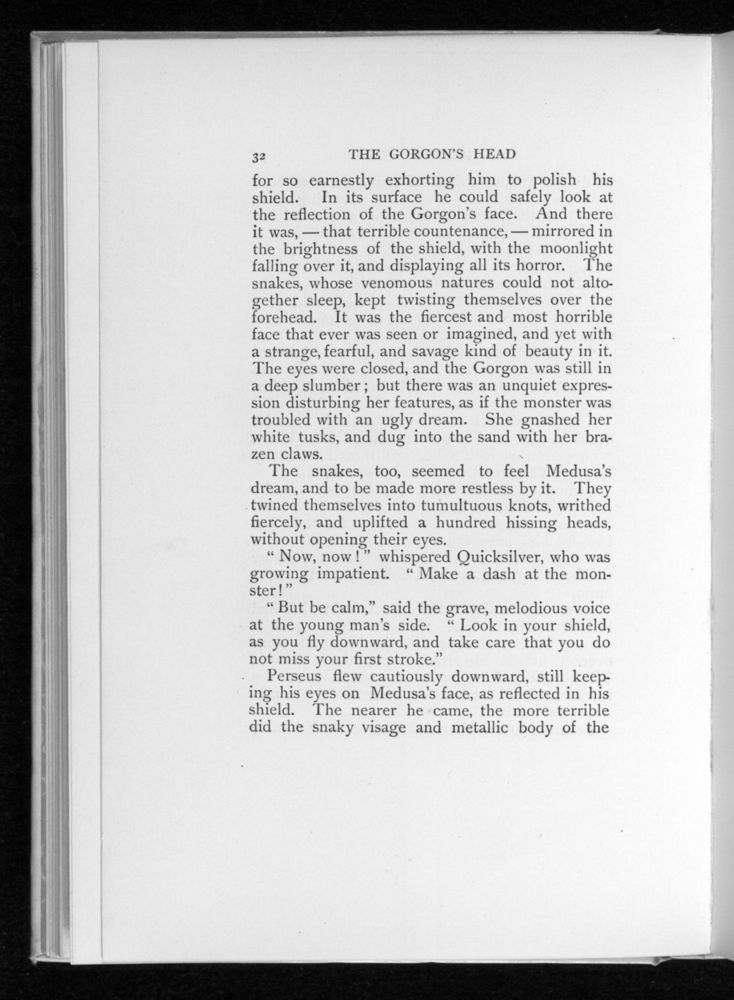 32 THE GORGON'S HEAD

for so earnestly exhorting him to polish his shield. In its surface he could safely look at the reflection of the Gorgon's face. And there it was, — that terrible countenance, — mirrored in the brightness of the shield, with the moonlight falling over it, and displaying all its horror. The snakes, whose venomous natures could not altogether sleep, kept twisting themselves over the forehead. It was the fiercest and most horrible face that ever was seen or imagined, and yet with a strange, fearful, and savage kind of beauty in it. The eyes were closed, and the Gorgon was still in a deep slumber; but there was an unquiet expression disturbing her features, as if the monster was troubled with an ugly dream. She gnashed her white tusks, and dug into the sand with her brazen claws.

The snakes, too, seemed to feel Medusa's dream, and to be made more restless by it. They twined themselves into tumultuous knots, writhed fiercely, and uplifted a hundred hissing heads, without opening their eyes.

"Now, now!" whispered Quicksilver, who was growing impatient. "Make a dash at the monster!"

"But be calm," said the grave, melodious voice at the young man's side. "Look in your shield, as you fly downward, and take care that you do not miss your first stroke."

Perseus flew cautiously downward, still keeping his eyes on Medusa's face, as reflected in his shield. The nearer he came, the more terrible did the snaky visage and metallic body of the